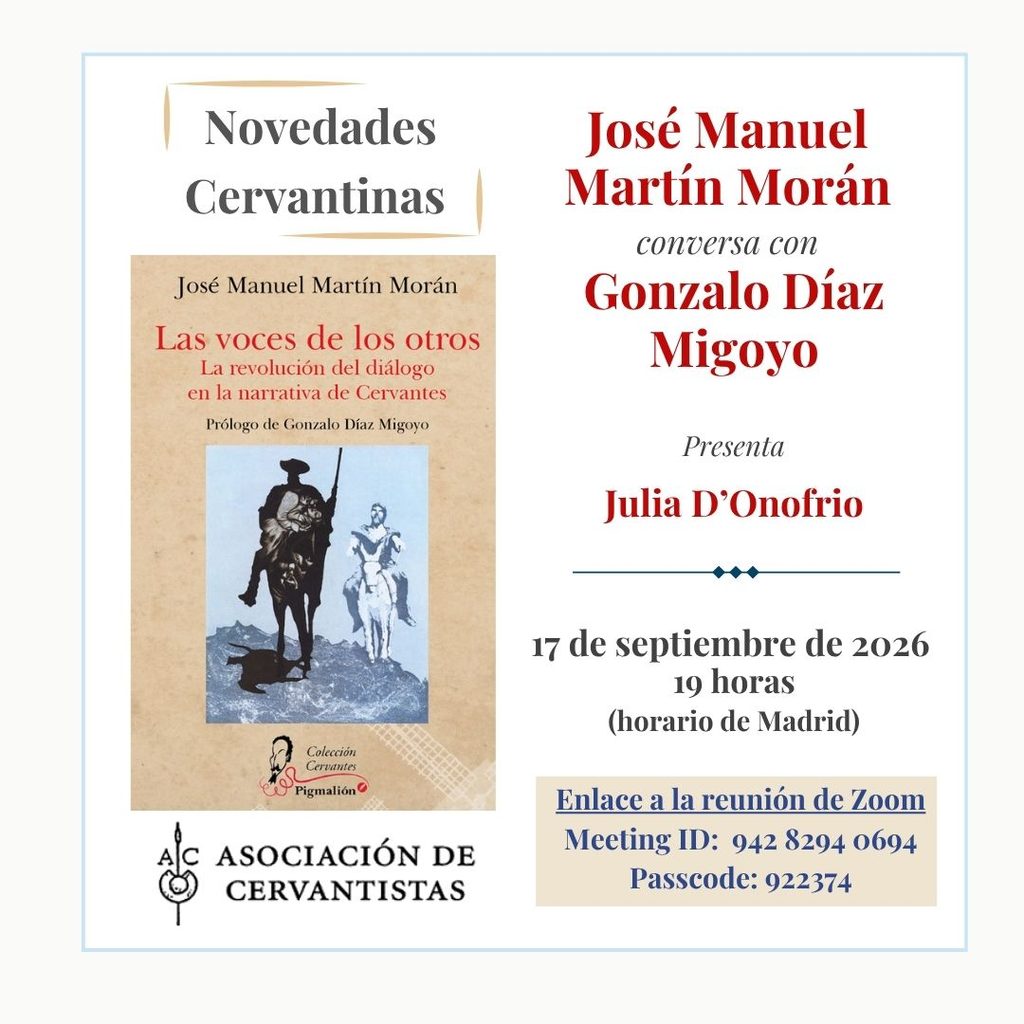 Novedades Cervantinas

José Manuel Martín Morán

Las voces de los otros
La revolución del diálogo en la narrativa de Cervantes

Prólogo de Gonzalo Díaz Migoyo

Colección Cervantes
Pigmalión

AC ASOCIACIÓN DE CERVANTISTAS

José Manuel Martín Morán
conversa con
Gonzalo Díaz Migoyo

Presenta
Julia D'Onofrio

17 de septiembre de 2026
19 horas
(horario de Madrid)

Enlace a la reunión de Zoom
Meeting ID: 942 8294 0694
Passcode: 922374